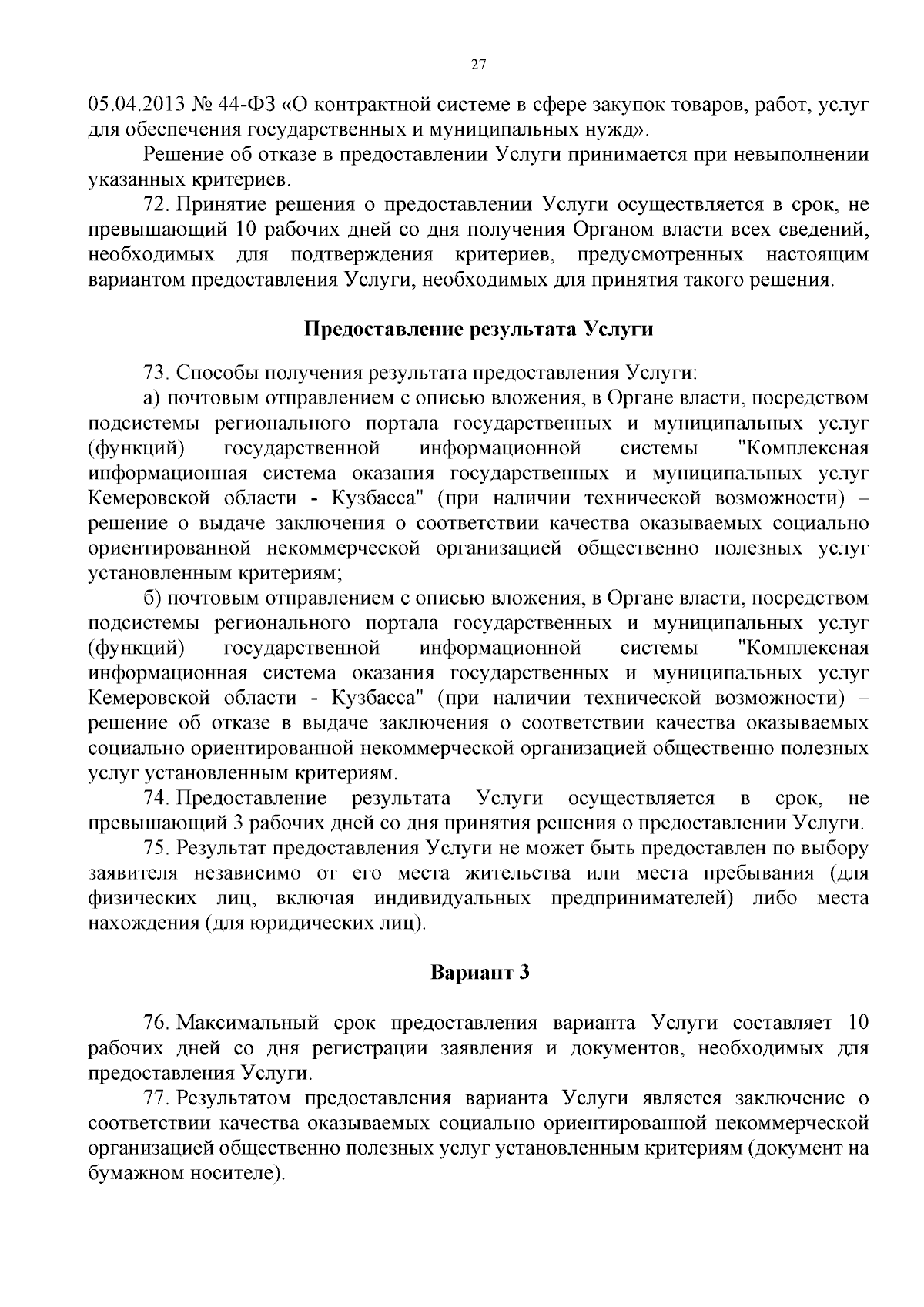 27

05.04.2013 № 44-ФЗ «О контрактной системе в сфере закупок товаров, работ, услуг для обеспечения государственных и муниципальных нужд».

Решение об отказе в предоставлении Услуги принимается при невыполнении указанных критериев.

72. Принятие решения о предоставлении Услуги осуществляется в срок, не превышающий 10 рабочих дней со дня получения Органом власти всех сведений, необходимых для подтверждения критериев, предусмотренных настоящим вариантом предоставления Услуги, необходимых для принятия такого решения.

Предоставление результата Услуги

73. Способы получения результата предоставления Услуги:

а) почтовым отправлением с описью вложения, в Органе власти, посредством подсистемы регионального портала государственных и муниципальных услуг (функций) государственной информационной системы "Комплексная информационная система оказания государственных и муниципальных услуг Кемеровской области - Кузбасса" (при наличии технической возможности) – решение о выдаче заключения о соответствии качества оказываемых социально ориентированной некоммерческой организацией общественно полезных услуг установленным критериям;

б) почтовым отправлением с описью вложения, в Органе власти, посредством подсистемы регионального портала государственных и муниципальных услуг (функций) государственной информационной системы "Комплексная информационная система оказания государственных и муниципальных услуг Кемеровской области - Кузбасса" (при наличии технической возможности) – решение об отказе в выдаче заключения о соответствии качества оказываемых социально ориентированной некоммерческой организацией общественно полезных услуг установленным критериям.

74. Предоставление результата Услуги осуществляется в срок, не превышающий 3 рабочих дней со дня принятия решения о предоставлении Услуги.

75. Результат предоставления Услуги не может быть предоставлен по выбору заявителя независимо от его места жительства или места пребывания (для физических лиц, включая индивидуальных предпринимателей) либо места нахождения (для юридических лиц).

Вариант 3

76. Максимальный срок предоставления варианта Услуги составляет 10 рабочих дней со дня регистрации заявления и документов, необходимых для предоставления Услуги.

77. Результатом предоставления варианта Услуги является заключение о соответствии качества оказываемых социально ориентированной некоммерческой организацией общественно полезных услуг установленным критериям (документ на бумажном носителе).